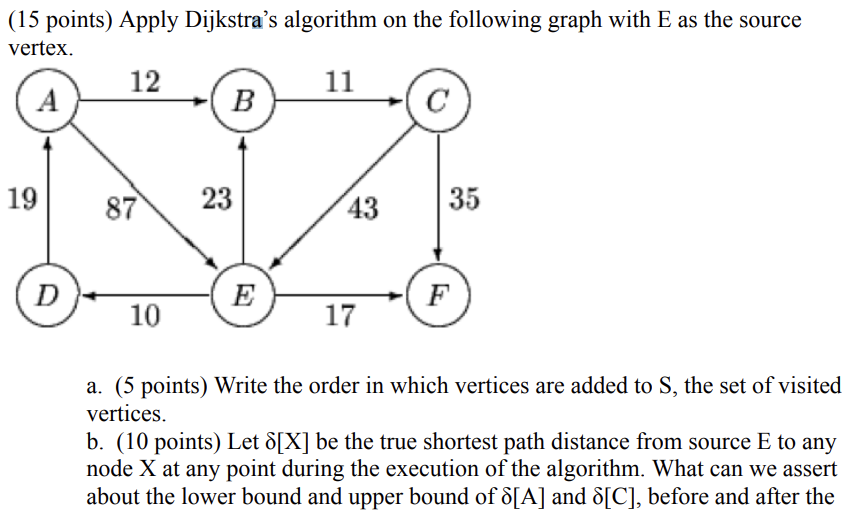 (15 points) Apply Dijkstra's algorithm on the following graph with E as the source vertex.

A 12 B 11 C
19 87 23 43 35
D 10 E 17 F

a. (5 points) Write the order in which vertices are added to S, the set of visited vertices.
b. (10 points) Let δ[X] be the true shortest path distance from source E to any node X at any point during the execution of the algorithm. What can we assert about the lower bound and upper bound of δ[A] and δ[C], before and after the